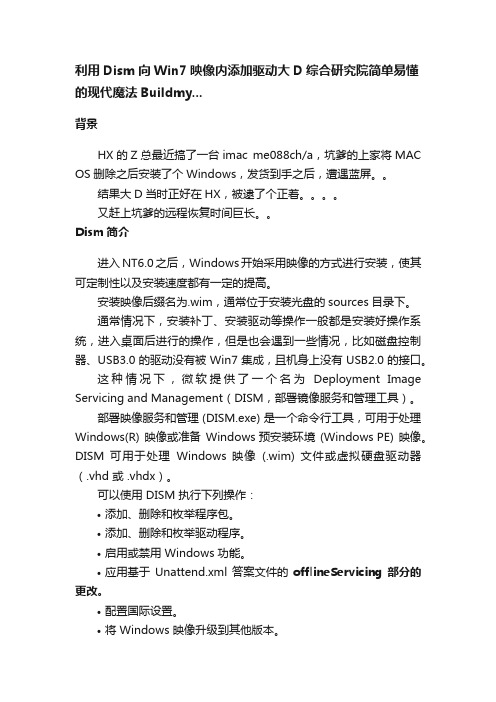 利用 Dism 向 Win7 映像内添加驱动大 D 综合研究院简单易懂的现代魔法 Buildmy...

背景

HX 的 Z 总最近搞了一台 imac me088ch/a，坑爹的上家将 MAC OS 删除之后安装了个 Windows，发货到手之后，遭遇蓝屏。。

结果大 D 当时正好在 HX，被逮了个正着。。。。

又赶上坑爹的远程恢复时间巨长。。

Dism 简介

进入 NT6.0 之后，Windows 开始采用映像的方式进行安装，使其可定制性以及安装速度都有一定的提高。

安装映像后缀名为.wim，通常位于安装光盘的 sources 目录下。

通常情况下，安装补丁、安装驱动等操作一般都是安装好操作系统，进入桌面后进行的操作，但是也会遇到一些情况，比如磁盘控制器、USB3.0 的驱动没有被 Win7 集成，且机身上没有 USB2.0 的接口。

这种情况下，微软提供了一个名为 Deployment Image Servicing and Management（DISM，部署镜像服务和管理工具）。

部署映像服务和管理 (DISM.exe) 是一个命令行工具，可用于处理 Windows(R) 映像或准备 Windows 预安装环境 (Windows PE) 映像。DISM 可用于处理 Windows 映像 (.wim) 文件或虚拟硬盘驱动器（.vhd 或 .vhdx）。

可以使用 DISM 执行下列操作：

• 添加、删除和枚举程序包。

• 添加、删除和枚举驱动程序。

• 启用或禁用 Windows 功能。

• 应用基于 Unattend.xml 答案文件的 offlineServicing 部分的更改。

• 配置国际设置。

• 将 Windows 映像升级到其他版本。